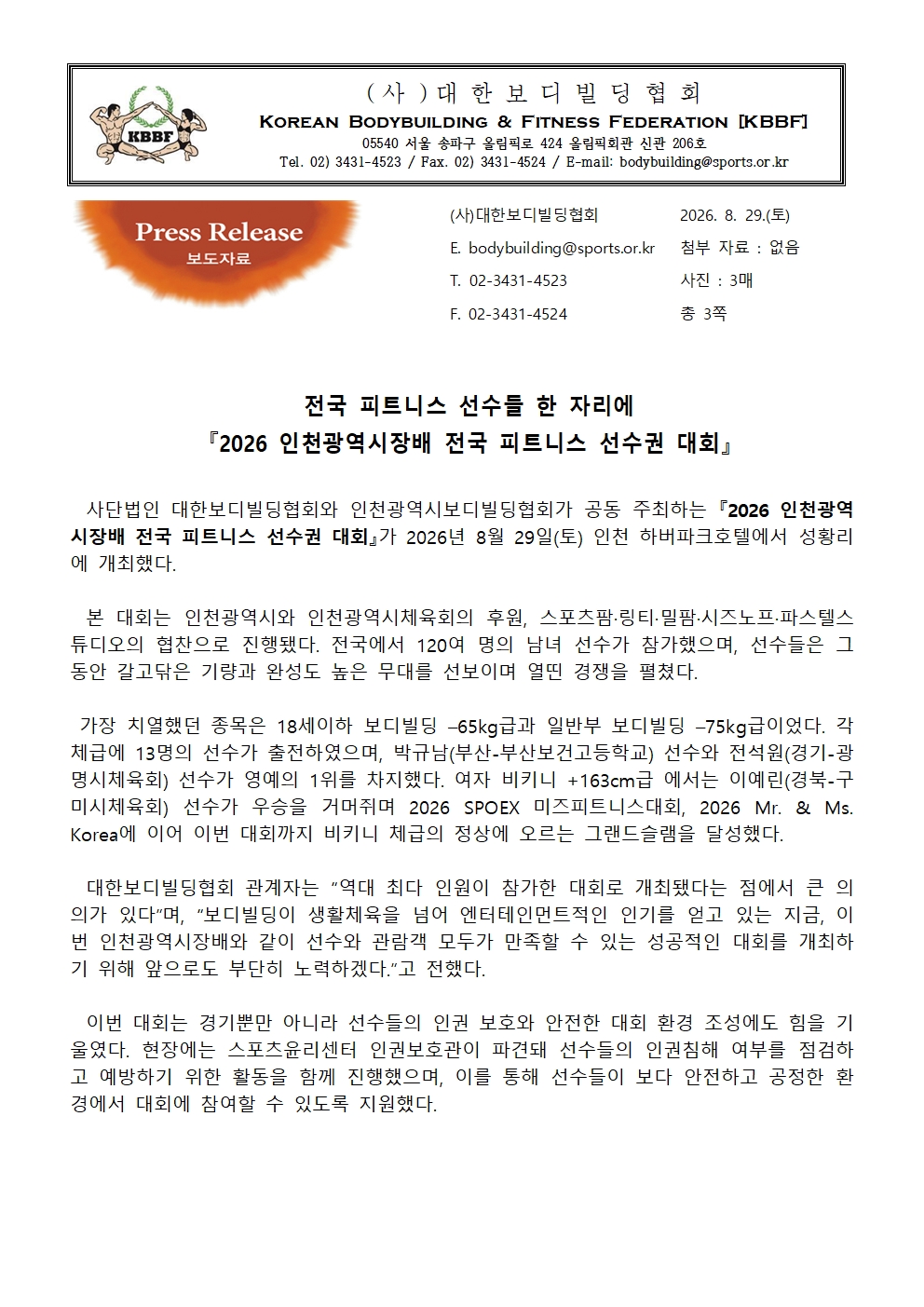 KBBF

(사)대한보디빌딩협회
KOREAN BODYBUILDING & FITNESS FEDERATION [KBBF]
05540 서울 송파구 올림픽로 424 올림픽회관 신관 206호
Tel. 02) 3431-4523 / Fax. 02) 3431-4524 / E-mail: bodybuilding@sports.or.kr

Press Release
보도자료

(사)대한보디빌딩협회
E. bodybuilding@sports.or.kr
T. 02-3431-4523
F. 02-3431-4524

2026. 8. 29.(토)
첨부 자료 : 없음
사진 : 3매
총 3쪽

전국 피트니스 선수들 한 자리에
『2026 인천광역시장배 전국 피트니스 선수권 대회』

사단법인 대한보디빌딩협회와 인천광역시보디빌딩협회가 공동 주최하는 『2026 인천광역시장배 전국 피트니스 선수권 대회』가 2026년 8월 29일(토) 인천 하버파크호텔에서 성황리에 개최했다.

본 대회는 인천광역시와 인천광역시체육회의 후원, 스포츠팜·링티·밀팜·시즈노프·파스텔스튜디오의 협찬으로 진행됐다. 전국에서 120여 명의 남녀 선수가 참가했으며, 선수들은 그동안 갈고닦은 기량과 완성도 높은 무대를 선보이며 열띤 경쟁을 펼쳤다.

가장 치열했던 종목은 18세이하 보디빌딩 –65kg급과 일반부 보디빌딩 –75kg급이었다. 각 체급에 13명의 선수가 출전하였으며, 박규남(부산-부산보건고등학교) 선수와 전석원(경기-광명시체육회) 선수가 영예의 1위를 차지했다. 여자 비키니 +163cm급 에서는 이예린(경북-구미시체육회) 선수가 우승을 거머쥐며 2026 SPOEX 미즈피트니스대회, 2026 Mr. & Ms. Korea에 이어 이번 대회까지 비키니 체급의 정상에 오르는 그랜드슬램을 달성했다.

대한보디빌딩협회 관계자는 “역대 최다 인원이 참가한 대회로 개최됐다는 점에서 큰 의의가 있다”며, “보디빌딩이 생활체육을 넘어 엔터테인먼트적인 인기를 얻고 있는 지금, 이번 인천광역시장배와 같이 선수와 관람객 모두가 만족할 수 있는 성공적인 대회를 개최하기 위해 앞으로도 부단히 노력하겠다.”고 전했다.

이번 대회는 경기뿐만 아니라 선수들의 인권 보호와 안전한 대회 환경 조성에도 힘을 기울였다. 현장에는 스포츠윤리센터 인권보호관이 파견돼 선수들의 인권침해 여부를 점검하고 예방하기 위한 활동을 함께 진행했으며, 이를 통해 선수들이 보다 안전하고 공정한 환경에서 대회에 참여할 수 있도록 지원했다.